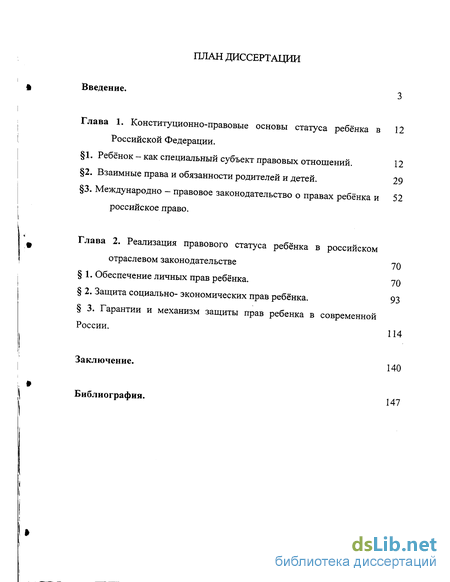 ПЛАН ДИССЕРТАЦИИ

Введение. 3

Глава 1. Конституционно-правовые основы статуса ребёнка в Российской Федерации. 12

§1. Ребёнок – как специальный субъект правовых отношений. 12

§2. Взаимные права и обязанности родителей и детей. 29

§3. Международно – правовое законодательство о правах ребёнка и российское право. 52

Глава 2. Реализация правового статуса ребёнка в российском отраслевом законодательстве 70

§ 1. Обеспечение личных прав ребёнка. 70

§ 2. Защита социально- экономических прав ребёнка. 93

§ 3. Гарантии и механизм защиты прав ребенка в современной России. 114

Заключение. 140

Библиография. 147

dsLib.net
библиотека диссертаций